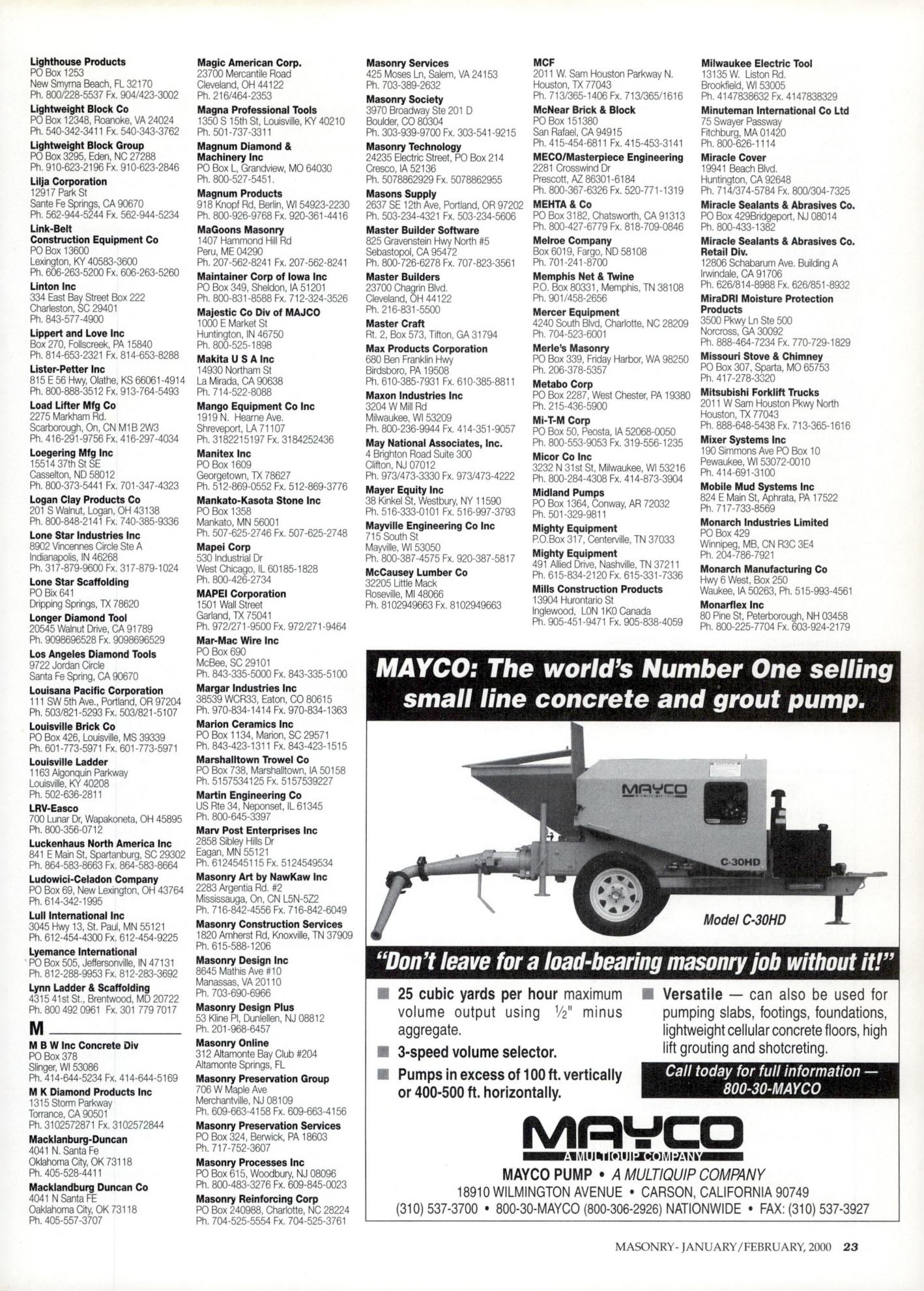 Lighthouse Products
PO Box 1253
New Smyrna Beach, FL 32170
Ph. 800/228-5537 Fx. 904/423-3002

Lightweight Block Co
PO Box 12348, Roanoke, VA 24024
Ph. 540-342-3411 Fx. 540-343-3762

Lightweight Block Group
PO Box 3295, Eden, NC 27288
Ph. 910-623-2196 Fx. 910-623-2846

Lilja Corporation
12917 Park St
Sante Fe Springs, CA 90670
Ph. 562-944-5244 Fx. 562-944-5234

Link-Belt Construction Equipment Co
PO Box 13600
Lexington, KY 40583-3600
Ph. 606-263-5200 Fx. 606-263-5260

Linton Inc
334 East Bay Street Box 222
Charleston, SC 29401
Ph. 843-577-4900

Lippert and Love Inc
Box 270, Follscreek, PA 15840
Ph. 814-653-2321 Fx. 814-653-8288

Lister-Petter Inc
815 E 56 Hwy, Olathe, KS 66061-4914
Ph. 800-888-3512 Fx. 913-764-5493

Load Lifter Mfg Co
2275 Markham Rd.
Scarborough, On, CN M1B 2W3
Ph. 416-291-9756 Fx. 416-297-4034

Loegering Mfg Inc
15514 37th St SE
Casselton, ND 58012
Ph. 800-373-5441 Fx. 701-347-4323

Logan Clay Products Co
201 S Walnut, Logan, OH 43138
Ph. 800-848-2141 Fx. 740-385-9336

Lone Star Industries Inc
8902 Vincennes Circle Ste A
Indianapolis, IN 46268
Ph. 317-879-9600 Fx. 317-879-1024

Lone Star Scaffolding
PO Bix 641
Dripping Springs, TX 78620

Longer Diamond Tool
20545 Walnut Drive, CA 91789
Ph. 9098696528 Fx. 9098696529

Los Angeles Diamond Tools
9722 Jordan Circle
Santa Fe Spring, CA 90670

Louisana Pacific Corporation
111 SW 5th Ave., Portland, OR 97204
Ph. 503/821-5293 Fx. 503/821-5107

Louisville Brick Co
PO Box 426, Louisville, MS 39339
Ph. 601-773-5971 Fx. 601-773-5971

Louisville Ladder
1163 Algonquin Parkway
Louisville, KY 40208
Ph. 502-636-2811

LRV-Easco
700 Lunar Dr, Wapakoneta, OH 45895
Ph. 800-356-0712

Luckenhaus North America Inc
841 E Main St, Spartanburg, SC 29302
Ph. 864-583-8663 Fx. 864-583-8664

Ludowici-Celadon Company
PO Box 69, New Lexington, OH 43764
Ph. 614-342-1995

Lull International Inc
3045 Hwy 13, St. Paul, MN 55121
Ph. 612-454-4300 Fx. 612-454-9225

Lyemance International
PO Box 505, Jeffersonville, IN 47131
Ph. 812-288-9953 Fx. 812-283-3692

Lynn Ladder & Scaffolding
4315 41st St., Brentwood, MD 20722
Ph. 800 492 0961 Fx. 301 779 7017

M

M B W Inc Concrete Div
PO Box 378
Slinger, WI 53086
Ph. 414-644-5234 Fx. 414-644-5169

M K Diamond Products Inc
1315 Storm Parkway
Torrance, CA 90501
Ph. 3102572871 Fx. 3102572844

Macklanburg-Duncan
4041 N. Santa Fe
Oklahoma City, OK 73118
Ph. 405-528-4411

Macklandburg Duncan Co
4041 N Santa FE
Oaklahoma City, OK 73118
Ph. 405-557-3707

Magic American Corp.
23700 Mercantile Road
Cleveland, OH 44122
Ph. 216/464-2353

Magna Professional Tools
1350 S 15th St, Louisville, KY 40210
Ph. 501-737-3311

Magnum Diamond & Machinery Inc
PO Box L, Grandview, MO 64030
Ph. 800-527-5451.

Magnum Products
918 Knopf Rd, Berlin, WI 54923-2230
Ph. 800-926-9768 Fx. 920-361-4416

MaGoons Masonry
1407 Hammond Hill Rd
Peru, ME 04290
Ph. 207-562-8241 Fx. 207-562-8241

Maintainer Corp of Iowa Inc
PO Box 349, Sheldon, IA 51201
Ph. 800-831-8588 Fx. 712-324-3526

Majestic Co Div of MAJCO
1000 E Market St
Huntington, IN 46750
Ph. 800-525-1898

Makita U S A Inc
14930 Northam St
La Mirada, CA 90638
Ph. 714-522-8088

Mango Equipment Co Inc
1919 N. Hearne Ave.
Shreveport, LA 71107
Ph. 3182215197 Fx. 3184252436

Manitex Inc
PO Box 1609
Georgetown, TX 78627
Ph. 512-869-0552 Fx. 512-869-3776

Mankato-Kasota Stone Inc
PO Box 1358
Mankato, MN 56001
Ph. 507-625-2746 Fx. 507-625-2748

Mapei Corp
530 Industrial Dr
West Chicago, IL 60185-1828
Ph. 800-426-2734

MAPEI Corporation
1501 Wall Street
Garland, TX 75041
Ph. 972/271-9500 Fx. 972/271-9464

Mar-Mac Wire Inc
PO Box 690
McBee, SC 29101
Ph. 843-335-5000 Fx. 843-335-5100

Margar Industries Inc
38539 WCR33, Eaton, CO 80615
Ph. 970-834-1414 Fx. 970-834-1363

Marion Ceramics Inc
PO Box 1134, Marion, SC 29571
Ph. 843-423-1311 Fx. 843-423-1515

Marshalltown Trowel Co
PO Box 738, Marshalltown, IA 50158
Ph. 5157534125 Fx. 5157539227

Martin Engineering Co
US Rte 34, Neponset, IL 61345
Ph. 800-645-3397

Marv Post Enterprises Inc
2858 Sibley Hills Dr
Eagan, MN 55121
Ph. 6124545115 Fx. 5124549534

Masonry Art by NawKaw Inc
2283 Argentia Rd. #2
Mississauga, On, CN L5N-5Z2
Ph. 716-842-4556 Fx. 716-842-6049

Masonry Construction Services
1820 Amherst Rd, Knoxville, TN 37909
Ph. 615-588-1206

Masonry Design Inc
8645 Mathis Ave #10
Manassas, VA 20110
Ph. 703-690-6966

Masonry Design Plus
53 Kline Pl, Dunlellen, NJ 08812
Ph. 201-968-6457

Masonry Online
312 Altamonte Bay Club #204
Altamonte Springs, FL

Masonry Preservation Group
706 W Maple Ave
Merchantville, NJ 08109
Ph. 609-663-4158 Fx. 609-663-4156

Masonry Preservation Services
PO Box 324, Berwick, PA 18603
Ph. 717-752-3607

Masonry Processes Inc
PO Box 615, Woodbury, NJ 08096
Ph. 800-483-3276 Fx. 609-845-0023

Masonry Reinforcing Corp
PO Box 240988, Charlotte, NC 28224
Ph. 704-525-5554 Fx. 704-525-3761

Masonry Services
425 Moses Ln, Salem, VA 24153
Ph. 703-389-2632

Masonry Society
3970 Broadway Ste 201 D
Boulder, CO 80304
Ph. 303-939-9700 Fx. 303-541-9215

Masonry Technology
24235 Electric Street, PO Box 214
Cresco, IA 52136
Ph. 5078862929 Fx. 5078862955

Masons Supply
2637 SE 12th Ave, Portland, OR 97202
Ph. 503-234-4321 Fx. 503-234-5606

Master Builder Software
825 Gravenstein Hwy North #5
Sebastopol, CA 95472
Ph. 800-726-6278 Fx. 707-823-3561

Master Builders
23700 Chagrin Blvd.
Cleveland, OH 44122
Ph. 216-831-5500

Master Craft
Rt. 2, Box 573, Tifton, GA 31794

Max Products Corporation
680 Ben Franklin Hwy
Birdsboro, PA 19508
Ph. 610-385-7931 Fx. 610-385-8811

Maxon Industries Inc
3204 W Mill Rd
Milwaukee, WI 53209
Ph. 800-236-9944 Fx. 414-351-9057

May National Associates, Inc.
4 Brighton Road Suite 300
Clifton, NJ 07012
Ph. 973/473-3330 Fx. 973/473-4222

Mayer Equity Inc
38 Kinkel St, Westbury, NY 11590
Ph. 516-333-0101 Fx. 516-997-3793

Mayville Engineering Co Inc
715 South St
Mayville, WI 53050
Ph. 800-387-4575 Fx. 920-387-5817

McCausey Lumber Co
32205 Little Mack
Roseville, MI 48066
Ph. 8102949663 Fx. 8102949663

MCF
2011 W. Sam Houston Parkway N.
Houston, TX 77043
Ph. 713/365-1406 Fx. 713/365/1616

McNear Brick & Block
PO Box 151380
San Rafael, CA 94915
Ph. 415-454-6811 Fx. 415-453-3141

MECO/Masterpiece Engineering
2281 Crosswind Dr
Prescott, AZ 86301-6184
Ph. 800-367-6326 Fx. 520-771-1319

MEHTA & Co
PO Box 3182, Chatsworth, CA 91313
Ph. 800-427-6779 Fx. 818-709-0846

Melroe Company
Box 6019, Fargo, ND 58108
Ph. 701-241-8700

Memphis Net & Twine
P.O. Box 80331, Memphis, TN 38108
Ph. 901/458-2656

Mercer Equipment
4240 South Blvd, Charlotte, NC 28209
Ph. 704-523-6001

Merle's Masonry
PO Box 339, Friday Harbor, WA 98250
Ph. 206-378-5357

Metabo Corp
PO Box 2287, West Chester, PA 19380
Ph. 215-436-5900

Mi-T-M Corp
PO Box 50, Peosta, IA 52068-0050
Ph. 800-553-9053 Fx. 319-556-1235

Micor Co Inc
3232 N 31st St, Milwaukee, WI 53216
Ph. 800-284-4308 Fx. 414-873-3904

Midland Pumps
PO Box 1364, Conway, AR 72032
Ph. 501-329-9811

Mighty Equipment
P.O.Box 317, Centerville, TN 37033

Mighty Equipment
491 Allied Drive, Nashville, TN 37211
Ph. 615-834-2120 Fx. 615-331-7336

Mills Construction Products
13904 Hurontario St
Inglewood, L0N 1K0 Canada
Ph. 905-451-9471 Fx. 905-838-4059

Milwaukee Electric Tool
13135 W. Liston Rd.
Brookfield, WI 53005
Ph. 4147838632 Fx. 4147838329

Minuteman International Co Ltd
75 Swayer Passway
Fitchburg, MA 01420
Ph. 800-626-1114

Miracle Cover
19941 Beach Blvd.
Huntington, CA 92648
Ph. 714/374-5784 Fx. 800/304-7325

Miracle Sealants & Abrasives Co.
PO Box 429Bridgeport, NJ 08014
Ph. 800-433-1382

Miracle Sealants & Abrasives Co. Retail Div.
12806 Schabarum Ave. Building A
Irwindale, CA 91706
Ph. 626/814-8988 Fx. 626/851-8932

MiraDRI Moisture Protection Products
3500 Pkwy Ln Ste 500
Norcross, GA 30092
Ph. 888-464-7234 Fx. 770-729-1829

Missouri Stove & Chimney
PO Box 307, Sparta, MO 65753
Ph. 417-278-3320

Mitsubishi Forklift Trucks
2011 W Sam Houston Pkwy North
Houston, TX 77043
Ph. 888-648-5438 Fx. 713-365-1616

Mixer Systems Inc
190 Simmons Ave PO Box 10
Pewaukee, WI 53072-0010
Ph. 414-691-3100

Mobile Mud Systems Inc
824 E Main St, Aphrata, PA 17522
Ph. 717-733-8569

Monarch Industries Limited
PO Box 429
Winnipeg, MB, CN R3C 3E4
Ph. 204-786-7921

Monarch Manufacturing Co
Hwy 6 West, Box 250
Waukee, IA 50263, Ph. 515-993-4561

Monarflex Inc
80 Pine St, Peterborough, NH 03458
Ph. 800-225-7704 Fx. 603-924-2179

MAYCO: The world's Number One selling small line concrete and grout pump.

MAYCO
C-30HD

Model C-30HD

"Don't leave for a load-bearing masonry job without it!"

25 cubic yards per hour maximum volume output using ½" minus aggregate.

3-speed volume selector.

Pumps in excess of 100 ft. vertically or 400-500 ft. horizontally.

Versatile — can also be used for pumping slabs, footings, foundations, lightweight cellular concrete floors, high lift grouting and shotcreting.

Call today for full information — 800-30-MAYCO

MAYCO
A MULTIQUIP COMPANY

MAYCO PUMP • A MULTIQUIP COMPANY
18910 WILMINGTON AVENUE • CARSON, CALIFORNIA 90749
(310) 537-3700 • 800-30-MAYCO (800-306-2926) NATIONWIDE • FAX: (310) 537-3927

MASONRY- JANUARY/FEBRUARY, 2000 23